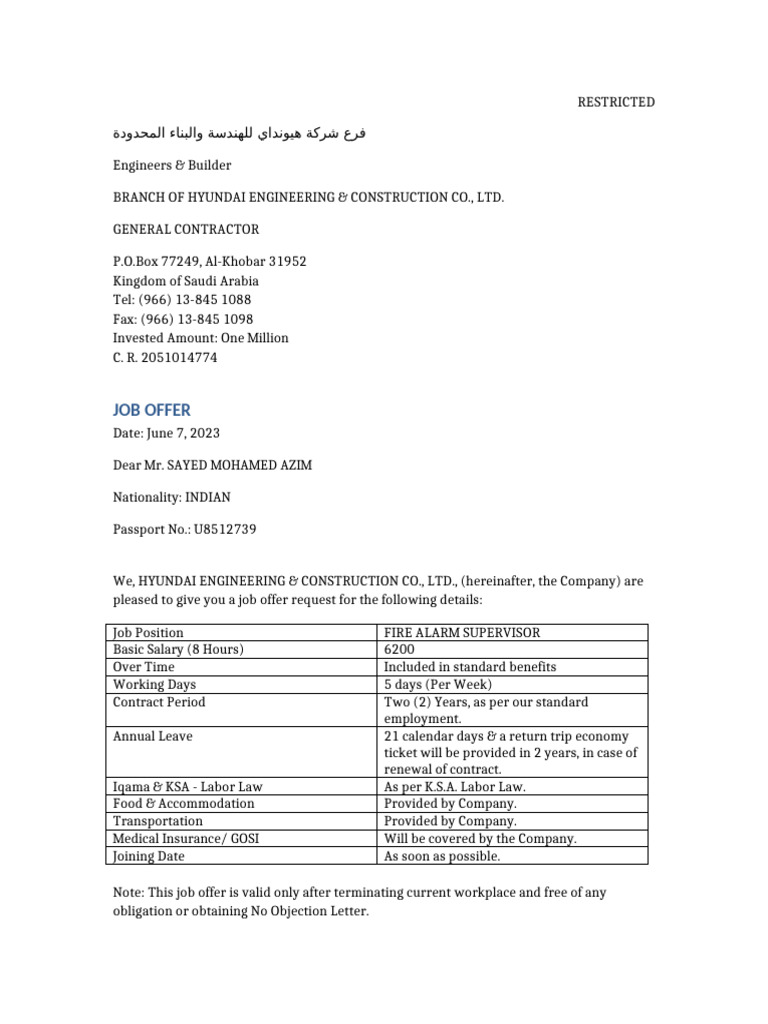 RESTRICTED

فرع شركة هيونداي للهندسة والبناء المحدودة

Engineers & Builder

BRANCH OF HYUNDAI ENGINEERING & CONSTRUCTION CO., LTD.

GENERAL CONTRACTOR

P.O.Box 77249, Al-Khobar 31952
Kingdom of Saudi Arabia
Tel: (966) 13-845 1088
Fax: (966) 13-845 1098
Invested Amount: One Million
C. R. 2051014774

JOB OFFER

Date: June 7, 2023

Dear Mr. SAYED MOHAMED AZIM

Nationality: INDIAN

Passport No.: U8512739

We, HYUNDAI ENGINEERING & CONSTRUCTION CO., LTD., (hereinafter, the Company) are pleased to give you a job offer request for the following details:

| Job Position | FIRE ALARM SUPERVISOR |
|---|---|
| Basic Salary (8 Hours) | 6200 |
| Over Time | Included in standard benefits |
| Working Days | 5 days (Per Week) |
| Contract Period | Two (2) Years, as per our standard employment. |
| Annual Leave | 21 calendar days & a return trip economy ticket will be provided in 2 years, in case of renewal of contract. |
| Iqama & KSA - Labor Law | As per K.S.A. Labor Law. |
| Food & Accommodation | Provided by Company. |
| Transportation | Provided by Company. |
| Medical Insurance/ GOSI | Will be covered by the Company. |
| Joining Date | As soon as possible. |

Note: This job offer is valid only after terminating current workplace and free of any obligation or obtaining No Objection Letter.